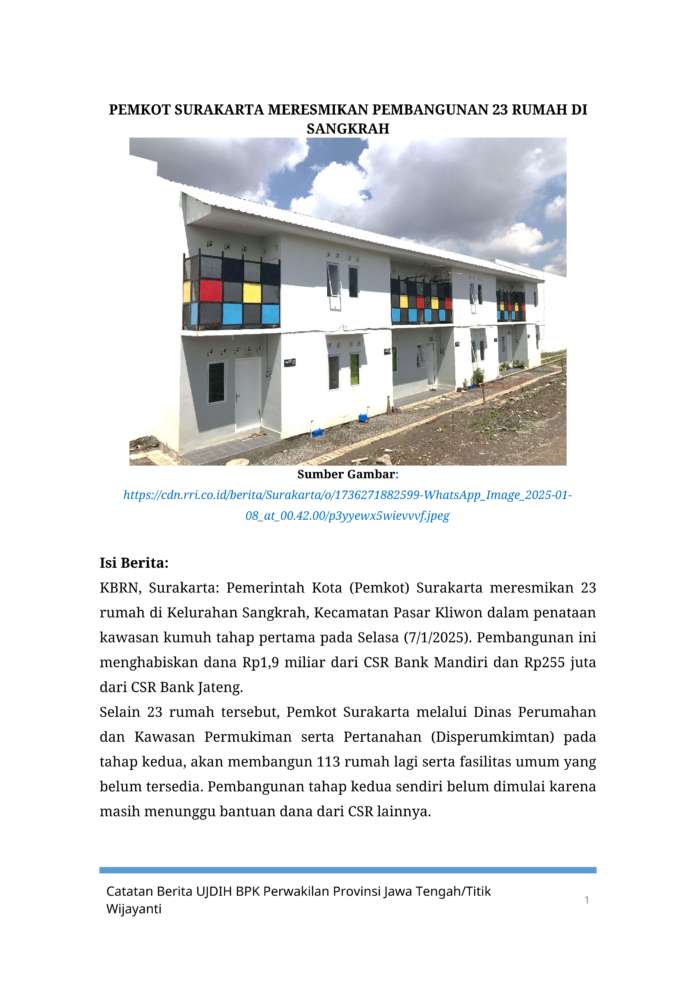 PEMKOT SURAKARTA MERESMIKAN PEMBANGUNAN 23 RUMAH DI SANGKRAH

Sumber Gambar:
https://cdn.rri.co.id/berita/Surakarta/o/1736271882599-WhatsApp_Image_2025-01-08_at_00.42.00/p3yyewx5wievvvf.jpeg

Isi Berita:
KBRN, Surakarta: Pemerintah Kota (Pemkot) Surakarta meresmikan 23 rumah di Kelurahan Sangkrah, Kecamatan Pasar Kliwon dalam penataan kawasan kumuh tahap pertama pada Selasa (7/1/2025). Pembangunan ini menghabiskan dana Rp1,9 miliar dari CSR Bank Mandiri dan Rp255 juta dari CSR Bank Jateng.
Selain 23 rumah tersebut, Pemkot Surakarta melalui Dinas Perumahan dan Kawasan Permukiman serta Pertanahan (Disperumkimtan) pada tahap kedua, akan membangun 113 rumah lagi serta fasilitas umum yang belum tersedia. Pembangunan tahap kedua sendiri belum dimulai karena masih menunggu bantuan dana dari CSR lainnya.

Catatan Berita UJDIH BPK Perwakilan Provinsi Jawa Tengah/Titik Wijayanti
1